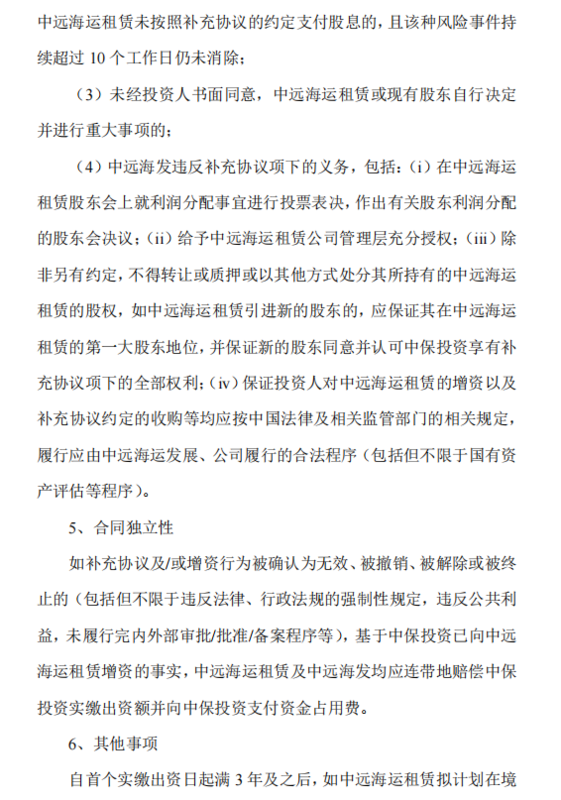 中远海运租赁未按照补充协议的约定支付股息的，且该种风险事件持续超过 10 个工作日仍未消除；

（3）未经投资人书面同意，中远海运租赁或现有股东自行决定并进行重大事项的；

（4）中远海发违反补充协议项下的义务，包括：（i）在中远海运租赁股东会上就利润分配事宜进行投票表决，作出有关股东利润分配的股东会决议；（ii）给予中远海运租赁公司管理层充分授权；（iii）除非另有约定，不得转让或质押或以其他方式处分其所持有的中远海运租赁的股权，如中远海运租赁引进新的股东的，应保证其在中远海运租赁的第一大股东地位，并保证新的股东同意并认可中保投资享有补充协议项下的全部权利；（iv）保证投资人对中远海运租赁的增资以及补充协议约定的收购等均应按中国法律及相关监管部门的相关规定，履行应由中远海运发展、公司履行的合法程序（包括但不限于国有资产评估等程序）。

5、合同独立性

如补充协议及/或增资行为被确认为无效、被撤销、被解除或被终止的（包括但不限于违反法律、行政法规的强制性规定，违反公共利益，未履行完内外部审批/批准/备案程序等），基于中保投资已向中远海运租赁增资的事实，中远海运租赁及中远海发均应连带地赔偿中保投资实缴出资额并向中保投资支付资金占用费。

6、其他事项

自首个实缴出资日起满 3 年及之后，如中远海运租赁拟计划在境